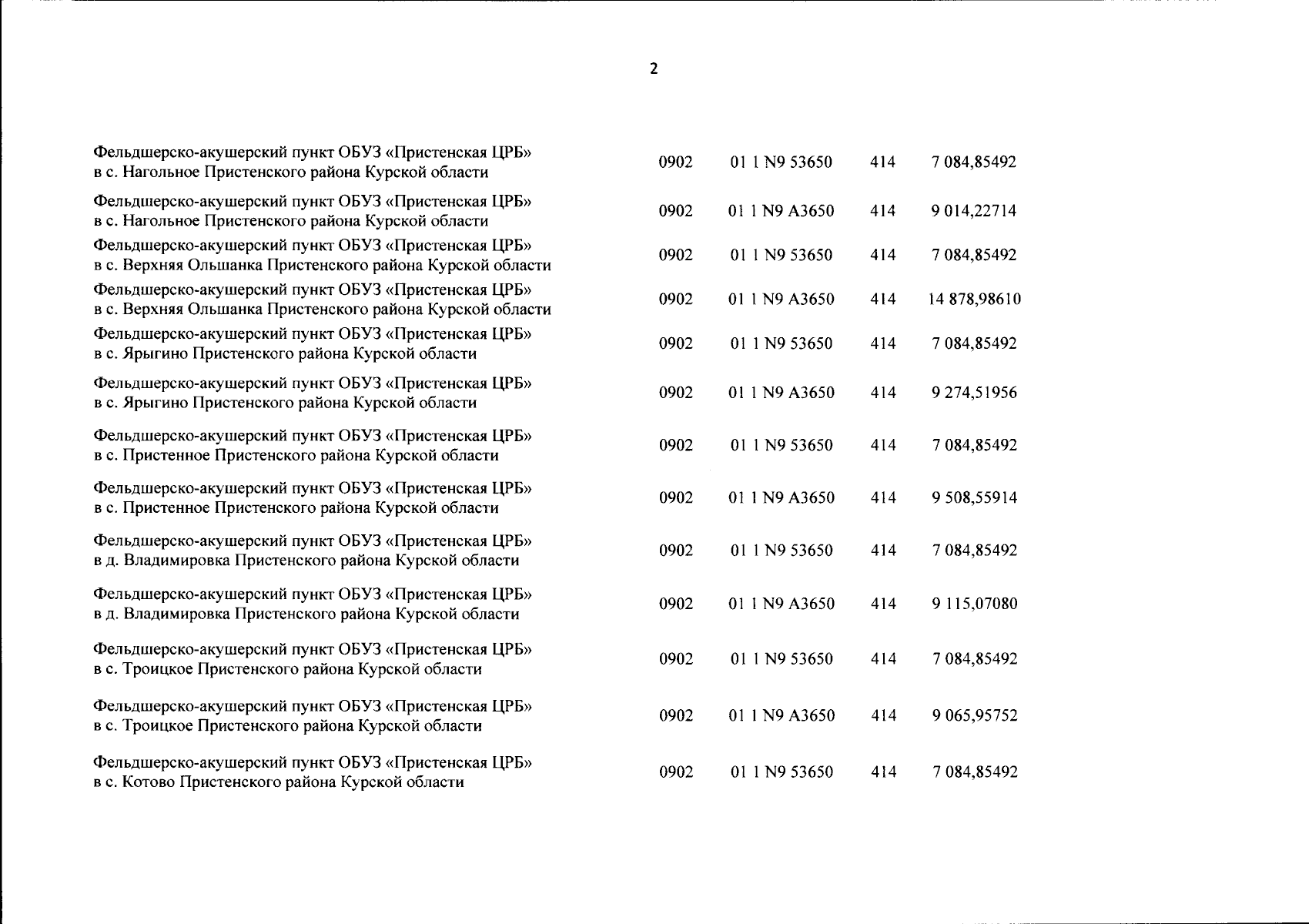 2

| | | | | |
|---|---|---|---|---|
| Фельдшерско-акушерский пункт ОБУЗ «Пристенская ЦРБ» в с. Нагольное Пристенского района Курской области | 0902 | 01 1 N9 53650 | 414 | 7 084,85492 |
| Фельдшерско-акушерский пункт ОБУЗ «Пристенская ЦРБ» в с. Нагольное Пристенского района Курской области | 0902 | 01 1 N9 A3650 | 414 | 9 014,22714 |
| Фельдшерско-акушерский пункт ОБУЗ «Пристенская ЦРБ» в с. Верхняя Ольшанка Пристенского района Курской области | 0902 | 01 1 N9 53650 | 414 | 7 084,85492 |
| Фельдшерско-акушерский пункт ОБУЗ «Пристенская ЦРБ» в с. Верхняя Ольшанка Пристенского района Курской области | 0902 | 01 1 N9 A3650 | 414 | 14 878,98610 |
| Фельдшерско-акушерский пункт ОБУЗ «Пристенская ЦРБ» в с. Ярыгино Пристенского района Курской области | 0902 | 01 1 N9 53650 | 414 | 7 084,85492 |
| Фельдшерско-акушерский пункт ОБУЗ «Пристенская ЦРБ» в с. Ярыгино Пристенского района Курской области | 0902 | 01 1 N9 A3650 | 414 | 9 274,51956 |
| Фельдшерско-акушерский пункт ОБУЗ «Пристенская ЦРБ» в с. Пристенное Пристенского района Курской области | 0902 | 01 1 N9 53650 | 414 | 7 084,85492 |
| Фельдшерско-акушерский пункт ОБУЗ «Пристенская ЦРБ» в с. Пристенное Пристенского района Курской области | 0902 | 01 1 N9 A3650 | 414 | 9 508,55914 |
| Фельдшерско-акушерский пункт ОБУЗ «Пристенская ЦРБ» в д. Владимировка Пристенского района Курской области | 0902 | 01 1 N9 53650 | 414 | 7 084,85492 |
| Фельдшерско-акушерский пункт ОБУЗ «Пристенская ЦРБ» в д. Владимировка Пристенского района Курской области | 0902 | 01 1 N9 A3650 | 414 | 9 115,07080 |
| Фельдшерско-акушерский пункт ОБУЗ «Пристенская ЦРБ» в с. Троицкое Пристенского района Курской области | 0902 | 01 1 N9 53650 | 414 | 7 084,85492 |
| Фельдшерско-акушерский пункт ОБУЗ «Пристенская ЦРБ» в с. Троицкое Пристенского района Курской области | 0902 | 01 1 N9 A3650 | 414 | 9 065,95752 |
| Фельдшерско-акушерский пункт ОБУЗ «Пристенская ЦРБ» в с. Котово Пристенского района Курской области | 0902 | 01 1 N9 53650 | 414 | 7 084,85492 |